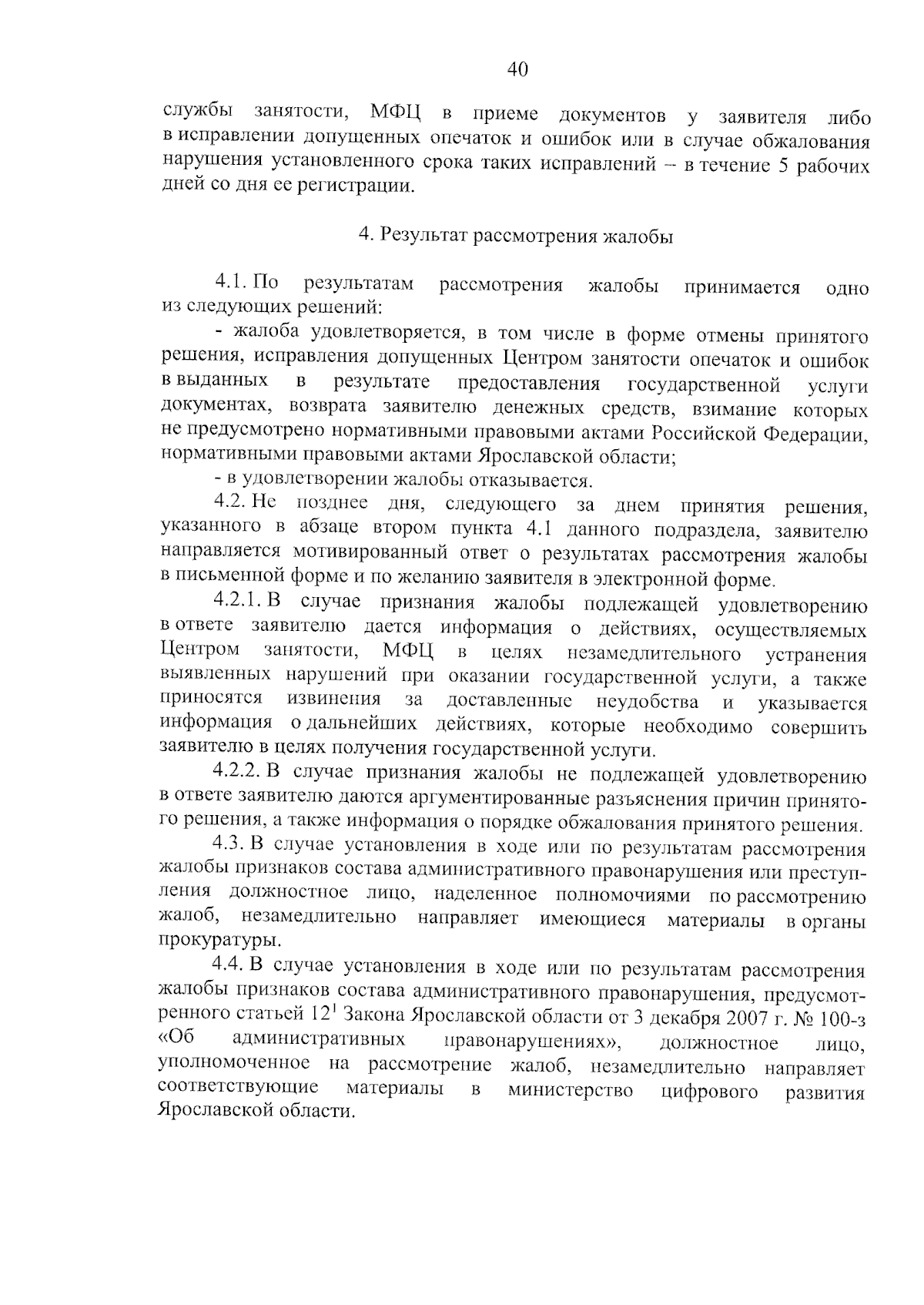 40

службы занятости, МФЦ в приеме документов у заявителя либо в исправлении допущенных опечаток и ошибок или в случае обжалования нарушения установленного срока таких исправлений – в течение 5 рабочих дней со дня ее регистрации.

4. Результат рассмотрения жалобы

4.1. По результатам рассмотрения жалобы принимается одно из следующих решений:

- жалоба удовлетворяется, в том числе в форме отмены принятого решения, исправления допущенных Центром занятости опечаток и ошибок в выданных в результате предоставления государственной услуги документах, возврата заявителю денежных средств, взимание которых не предусмотрено нормативными правовыми актами Российской Федерации, нормативными правовыми актами Ярославской области;

- в удовлетворении жалобы отказывается.

4.2. Не позднее дня, следующего за днем принятия решения, указанного в абзаце втором пункта 4.1 данного подраздела, заявителю направляется мотивированный ответ о результатах рассмотрения жалобы в письменной форме и по желанию заявителя в электронной форме.

4.2.1. В случае признания жалобы подлежащей удовлетворению в ответе заявителю дается информация о действиях, осуществляемых Центром занятости, МФЦ в целях незамедлительного устранения выявленных нарушений при оказании государственной услуги, а также приносятся извинения за доставленные неудобства и указывается информация о дальнейших действиях, которые необходимо совершить заявителю в целях получения государственной услуги.

4.2.2. В случае признания жалобы не подлежащей удовлетворению в ответе заявителю даются аргументированные разъяснения причин принятого решения, а также информация о порядке обжалования принятого решения.

4.3. В случае установления в ходе или по результатам рассмотрения жалобы признаков состава административного правонарушения или преступления должностное лицо, наделенное полномочиями по рассмотрению жалоб, незамедлительно направляет имеющиеся материалы в органы прокуратуры.

4.4. В случае установления в ходе или по результатам рассмотрения жалобы признаков состава административного правонарушения, предусмотренного статьей $12^1$ Закона Ярославской области от 3 декабря 2007 г. № 100-з «Об административных правонарушениях», должностное лицо, уполномоченное на рассмотрение жалоб, незамедлительно направляет соответствующие материалы в министерство цифрового развития Ярославской области.